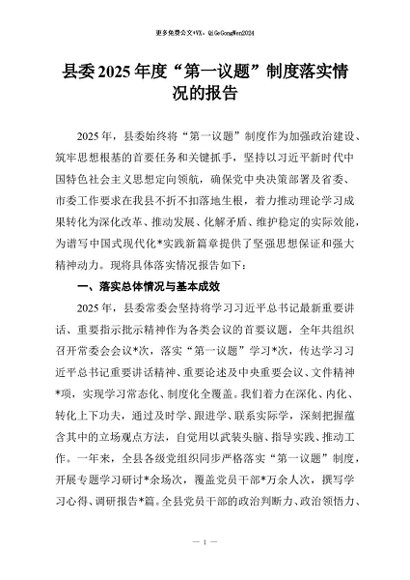 更多免费公文+VX：QiGeGongWen2024

县委2025年度“第一议题”制度落实情况的报告

2025年，县委始终将“第一议题”制度作为加强政治建设、筑牢思想根基的首要任务和关键抓手，坚持以习近平新时代中国特色社会主义思想定向领航，确保党中央决策部署及省委、市委工作要求在我县不折不扣落地生根，着力推动理论学习成果转化为深化改革、推动发展、化解矛盾、维护稳定的实际效能，为谱写中国式现代化*实践新篇章提供了坚强思想保证和强大精神动力。现将具体落实情况报告如下：

一、落实总体情况与基本成效

2025年，县委常委会坚持将学习习近平总书记最新重要讲话、重要指示批示精神作为各类会议的首要议题，全年共组织召开常委会会议*次，落实“第一议题”学习*次，传达学习习近平总书记重要讲话精神、重要论述及中央重要会议、文件精神*项，实现学习常态化、制度化全覆盖。我们着力在深化、内化、转化上下功夫，通过及时学、跟进学、联系实际学，深刻把握蕴含其中的立场观点方法，自觉用以武装头脑、指导实践、推动工作。一年来，全县各级党组织同步严格落实“第一议题”制度，开展专题学习研讨*余场次，覆盖党员干部*万余人次，撰写学习心得、调研报告*篇。全县党员干部的政治判断力、政治领悟力、

— 1 —